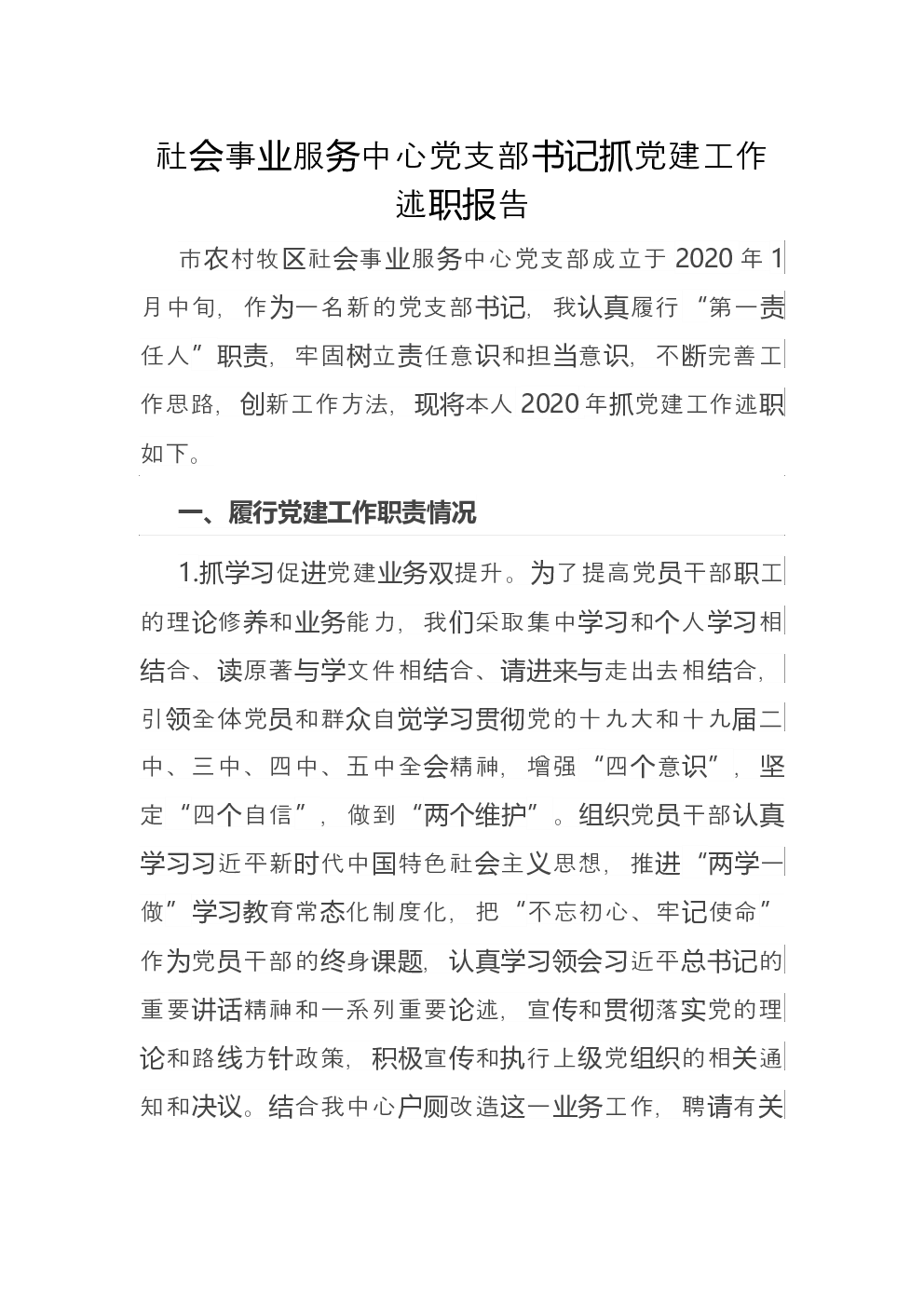 社会事业服务中心党支部书记抓党建工作述职报告

市农村牧区社会事业服务中心党支部成立于 2020 年 1 月中旬，作为一名新的党支部书记，我认真履行“第一责任人”职责，牢固树立责任意识和担当意识，不断完善工作思路，创新工作方法，现将本人 2020 年抓党建工作述职如下。

一、履行党建工作职责情况

1.抓学习促进党建业务双提升。为了提高党员干部职工的理论修养和业务能力，我们采取集中学习和个人学习相结合、读原著与学文件相结合、请进来与走出去相结合，引领全体党员和群众自觉学习贯彻党的十九大和十九届二中、三中、四中、五中全会精神，增强“四个意识”，坚定“四个自信”，做到“两个维护”。组织党员干部认真学习习近平新时代中国特色社会主义思想，推进“两学一做”学习教育常态化制度化，把“不忘初心、牢记使命”作为党员干部的终身课题，认真学习领会习近平总书记的重要讲话精神和一系列重要论述，宣传和贯彻落实党的理论和路线方针政策，积极宣传和执行上级党组织的相关通知和决议。结合我中心户厕改造这一业务工作，聘请有关